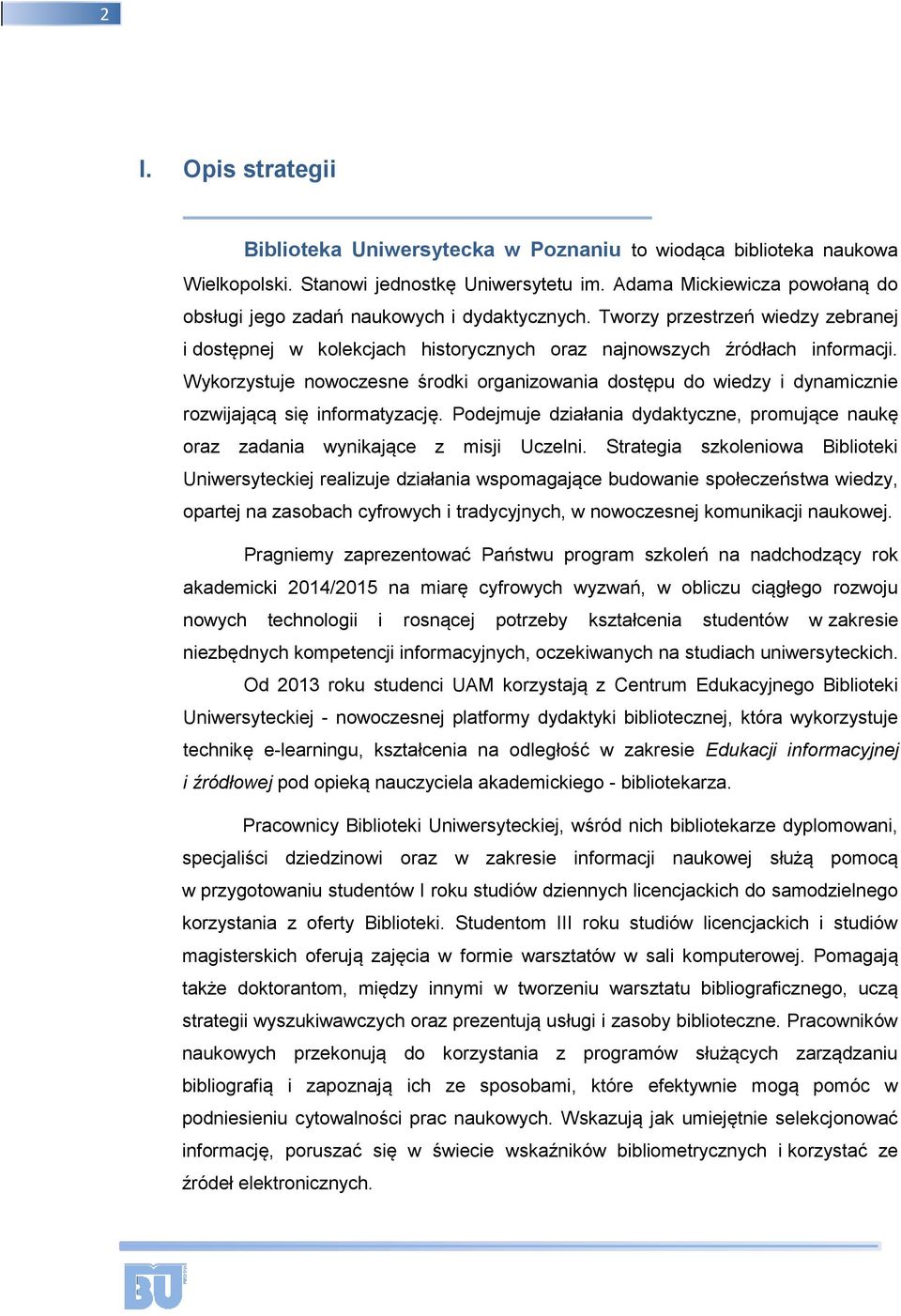 2

I. Opis strategii

Biblioteka Uniwersytecka w Poznaniu to wiodąca biblioteka naukowa Wielkopolski. Stanowi jednostkę Uniwersytetu im. Adama Mickiewicza powołaną do obsługi jego zadań naukowych i dydaktycznych. Tworzy przestrzeń wiedzy zebranej i dostępnej w kolekcjach historycznych oraz najnowszych źródłach informacji. Wykorzystuje nowoczesne środki organizowania dostępu do wiedzy i dynamicznie rozwijającą się informatyzację. Podejmuje działania dydaktyczne, promujące naukę oraz zadania wynikające z misji Uczelni. Strategia szkoleniowa Biblioteki Uniwersyteckiej realizuje działania wspomagające budowanie społeczeństwa wiedzy, opartej na zasobach cyfrowych i tradycyjnych, w nowoczesnej komunikacji naukowej.

Pragniemy zaprezentować Państwu program szkoleń na nadchodzący rok akademicki 2014/2015 na miarę cyfrowych wyzwań, w obliczu ciągłego rozwoju nowych technologii i rosnącej potrzeby kształcenia studentów w zakresie niezbędnych kompetencji informacyjnych, oczekiwanych na studiach uniwersyteckich. Od 2013 roku studenci UAM korzystają z Centrum Edukacyjnego Biblioteki Uniwersyteckiej - nowoczesnej platformy dydaktyki bibliotecznej, która wykorzystuje technikę e-learningu, kształcenia na odległość w zakresie Edukacji informacyjnej i źródłowej pod opieką nauczyciela akademickiego - bibliotekarza.

Pracownicy Biblioteki Uniwersyteckiej, wśród nich bibliotekarze dyplomowani, specjaliści dziedzinowi oraz w zakresie informacji naukowej służą pomocą w przygotowaniu studentów I roku studiów dziennych licencjackich do samodzielnego korzystania z oferty Biblioteki. Studentom III roku studiów licencjackich i studiów magisterskich oferują zajęcia w formie warsztatów w sali komputerowej. Pomagają także doktorantom, między innymi w tworzeniu warsztatu bibliograficznego, uczą strategii wyszukiwawczych oraz prezentują usługi i zasoby biblioteczne. Pracowników naukowych przekonują do korzystania z programów służących zarządzaniu bibliografią i zapoznają ich ze sposobami, które efektywnie mogą pomóc w podniesieniu cytowalności prac naukowych. Wskazują jak umiejętnie selekcjonować informację, poruszać się w świecie wskaźników bibliometrycznych i korzystać ze źródeł elektronicznych.

BU